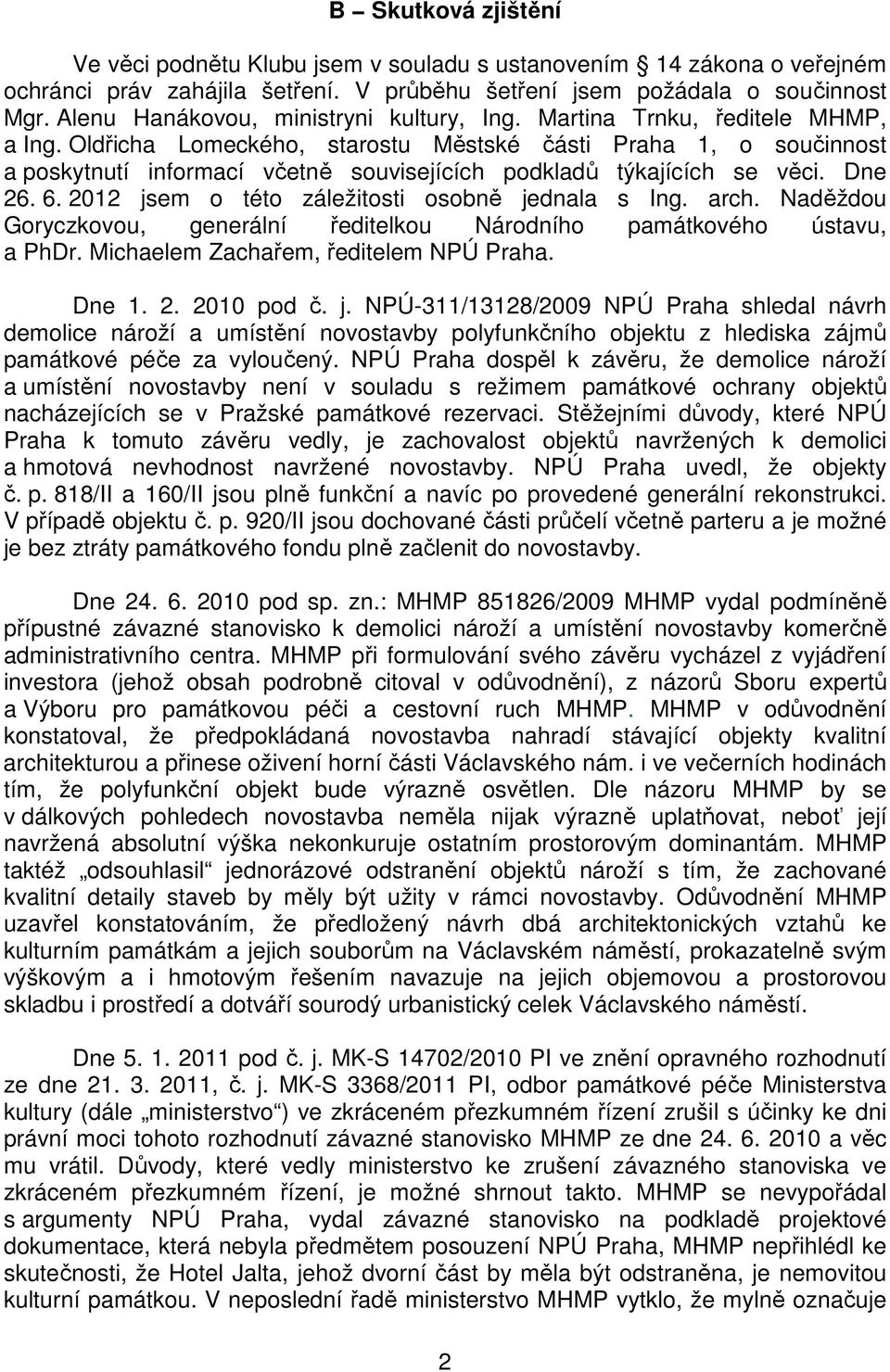 B – Skutková zjištění

Ve věci podnětu Klubu jsem v souladu s ustanovením § 14 zákona o veřejném ochránci práv zahájila šetření. V průběhu šetření jsem požádala o součinnost Mgr. Alenu Hanákovou, ministryni kultury, Ing. Martina Trnku, ředitele MHMP, a Ing. Oldřicha Lomeckého, starostu Městské části Praha 1, o součinnost a poskytnutí informací včetně souvisejících podkladů týkajících se věci. Dne 26. 6. 2012 jsem o této záležitosti osobně jednala s Ing. arch. Naděždou Goryczkovou, generální ředitelkou Národního památkového ústavu, a PhDr. Michaelem Zachařem, ředitelem NPÚ Praha.

Dne 1. 2. 2010 pod č. j. NPÚ-311/13128/2009 NPÚ Praha shledal návrh demolice nároží a umístění novostavby polyfunkčního objektu z hlediska zájmů památkové péče za vyloučený. NPÚ Praha dospěl k závěru, že demolice nároží a umístění novostavby není v souladu s režimem památkové ochrany objektů nacházejících se v Pražské památkové rezervaci. Stěžejními důvody, které NPÚ Praha k tomuto závěru vedly, je zachovalost objektů navržených k demolici a hmotová nevhodnost navržené novostavby. NPÚ Praha uvedl, že objekty č. p. 818/II a 160/II jsou plně funkční a navíc po provedené generální rekonstrukci. V případě objektu č. p. 920/II jsou dochované části průčelí včetně parteru a je možné je bez ztráty památkového fondu plně začlenit do novostavby.

Dne 24. 6. 2010 pod sp. zn.: MHMP 851826/2009 MHMP vydal podmíněně přípustné závazné stanovisko k demolici nároží a umístění novostavby komerčně administrativního centra. MHMP při formulování svého závěru vycházel z vyjádření investora (jehož obsah podrobně citoval v odůvodnění), z názorů Sboru expertů a Výboru pro památkovou péči a cestovní ruch MHMP. MHMP v odůvodnění konstatoval, že předpokládaná novostavba nahradí stávající objekty kvalitní architekturou a přinese oživení horní části Václavského nám. i ve večerních hodinách tím, že polyfunkční objekt bude výrazně osvětlen. Dle názoru MHMP by se v dálkových pohledech novostavba neměla nijak výrazně uplatňovat, neboť její navržená absolutní výška nekonkuruje ostatním prostorovým dominantám. MHMP taktéž „odsouhlasil“ jednorázové odstranění objektů nároží s tím, že zachované kvalitní detaily staveb by měly být užity v rámci novostavby. Odůvodnění MHMP uzavřel konstatováním, že předložený návrh dbá architektonických vztahů ke kulturním památkám a jejich souborům na Václavském náměstí, prokazatelně svým výškovým a i hmotovým řešením navazuje na jejich objemovou a prostorovou skladbu i prostředí a dotváří sourodý urbanistický celek Václavského náměstí.

Dne 5. 1. 2011 pod č. j. MK-S 14702/2010 PI ve znění opravného rozhodnutí ze dne 21. 3. 2011, č. j. MK-S 3368/2011 PI, odbor památkové péče Ministerstva kultury (dále „ministerstvo“) ve zkráceném přezkumném řízení zrušil s účinky ke dni právní moci tohoto rozhodnutí závazné stanovisko MHMP ze dne 24. 6. 2010 a věc mu vrátil. Důvody, které vedly ministerstvo ke zrušení závazného stanoviska ve zkráceném přezkumném řízení, je možné shrnout takto. MHMP se nevypořádal s argumenty NPÚ Praha, vydal závazné stanovisko na podkladě projektové dokumentace, která nebyla předmětem posouzení NPÚ Praha, MHMP nepřihlédl ke skutečnosti, že Hotel Jalta, jehož dvorní část by měla být odstraněna, je nemovitou kulturní památkou. V neposlední řadě ministerstvo MHMP vytklo, že mylně označuje

2